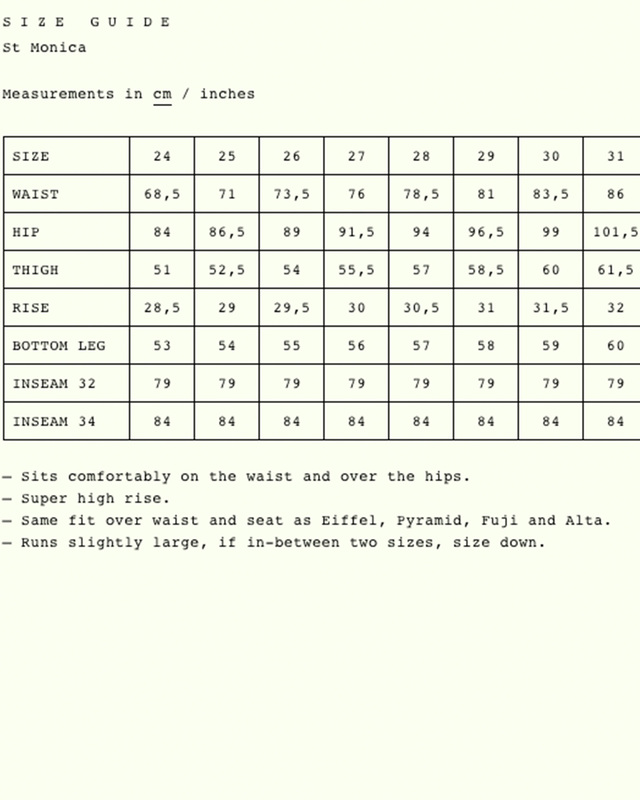 S I Z E   G U I D E
St Monica

Measurements in cm / inches

| SIZE | 24 | 25 | 26 | 27 | 28 | 29 | 30 | 31 |
|---|---|---|---|---|---|---|---|---|
| WAIST | 68,5 | 71 | 73,5 | 76 | 78,5 | 81 | 83,5 | 86 |
| HIP | 84 | 86,5 | 89 | 91,5 | 94 | 96,5 | 99 | 101,5 |
| THIGH | 51 | 52,5 | 54 | 55,5 | 57 | 58,5 | 60 | 61,5 |
| RISE | 28,5 | 29 | 29,5 | 30 | 30,5 | 31 | 31,5 | 32 |
| BOTTOM LEG | 53 | 54 | 55 | 56 | 57 | 58 | 59 | 60 |
| INSEAM 32 | 79 | 79 | 79 | 79 | 79 | 79 | 79 | 79 |
| INSEAM 34 | 84 | 84 | 84 | 84 | 84 | 84 | 84 | 84 |

— Sits comfortably on the waist and over the hips.
— Super high rise.
— Same fit over waist and seat as Eiffel, Pyramid, Fuji and Alta.
— Runs slightly large, if in-between two sizes, size down.